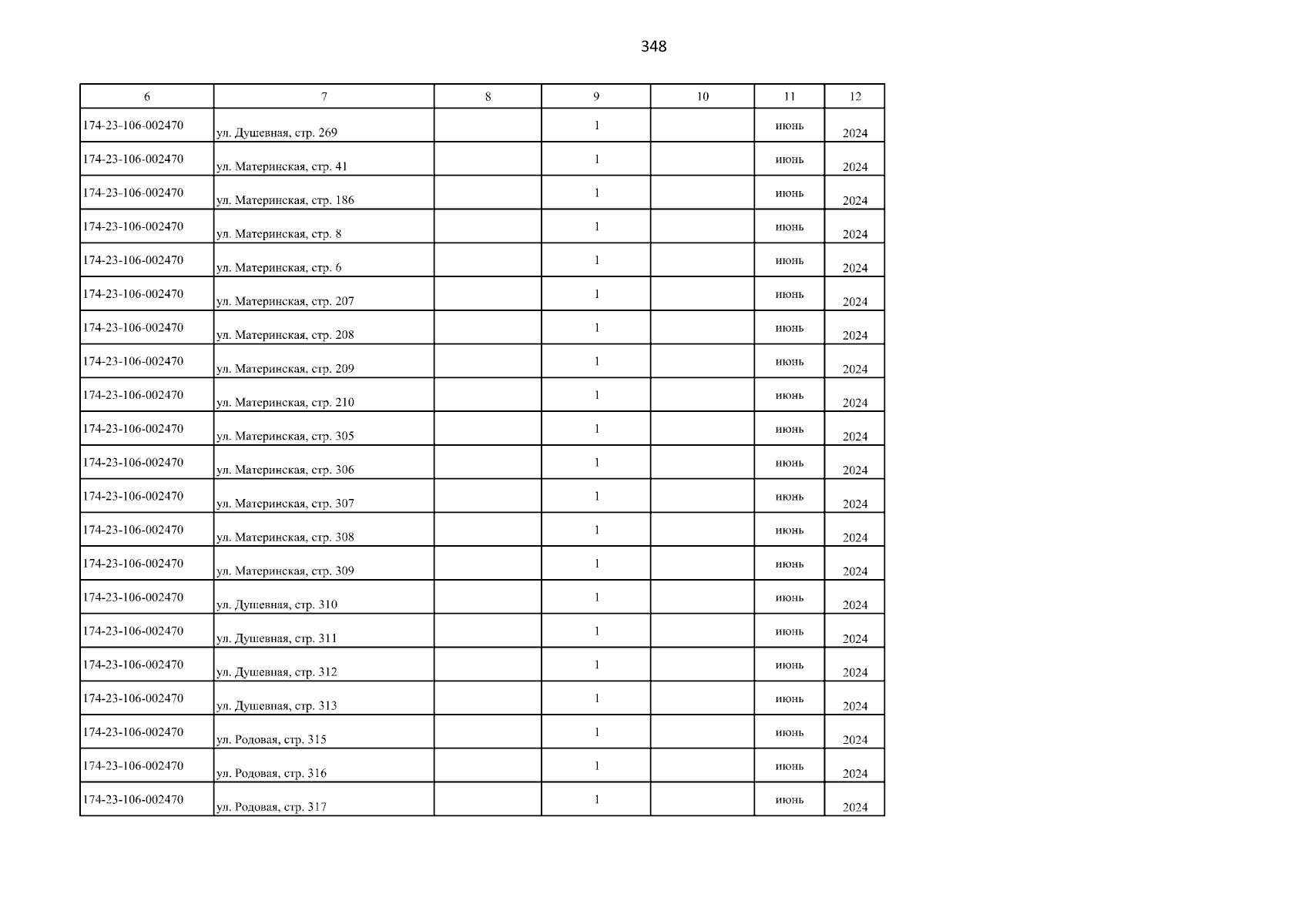 348

| 6 | 7 | 8 | 9 | 10 | 11 | 12 |
|---|---|---|---|---|---|---|
| 174-23-106-002470 | ул. Душевная, стр. 269 | | 1 | | июнь | 2024 |
| 174-23-106-002470 | ул. Материнская, стр. 41 | | 1 | | июнь | 2024 |
| 174-23-106-002470 | ул. Материнская, стр. 186 | | 1 | | июнь | 2024 |
| 174-23-106-002470 | ул. Материнская, стр. 8 | | 1 | | июнь | 2024 |
| 174-23-106-002470 | ул. Материнская, стр. 6 | | 1 | | июнь | 2024 |
| 174-23-106-002470 | ул. Материнская, стр. 207 | | 1 | | июнь | 2024 |
| 174-23-106-002470 | ул. Материнская, стр. 208 | | 1 | | июнь | 2024 |
| 174-23-106-002470 | ул. Материнская, стр. 209 | | 1 | | июнь | 2024 |
| 174-23-106-002470 | ул. Материнская, стр. 210 | | 1 | | июнь | 2024 |
| 174-23-106-002470 | ул. Материнская, стр. 305 | | 1 | | июнь | 2024 |
| 174-23-106-002470 | ул. Материнская, стр. 306 | | 1 | | июнь | 2024 |
| 174-23-106-002470 | ул. Материнская, стр. 307 | | 1 | | июнь | 2024 |
| 174-23-106-002470 | ул. Материнская, стр. 308 | | 1 | | июнь | 2024 |
| 174-23-106-002470 | ул. Материнская, стр. 309 | | 1 | | июнь | 2024 |
| 174-23-106-002470 | ул. Душевная, стр. 310 | | 1 | | июнь | 2024 |
| 174-23-106-002470 | ул. Душевная, стр. 311 | | 1 | | июнь | 2024 |
| 174-23-106-002470 | ул. Душевная, стр. 312 | | 1 | | июнь | 2024 |
| 174-23-106-002470 | ул. Душевная, стр. 313 | | 1 | | июнь | 2024 |
| 174-23-106-002470 | ул. Родовая, стр. 315 | | 1 | | июнь | 2024 |
| 174-23-106-002470 | ул. Родовая, стр. 316 | | 1 | | июнь | 2024 |
| 174-23-106-002470 | ул. Родовая, стр. 317 | | 1 | | июнь | 2024 |